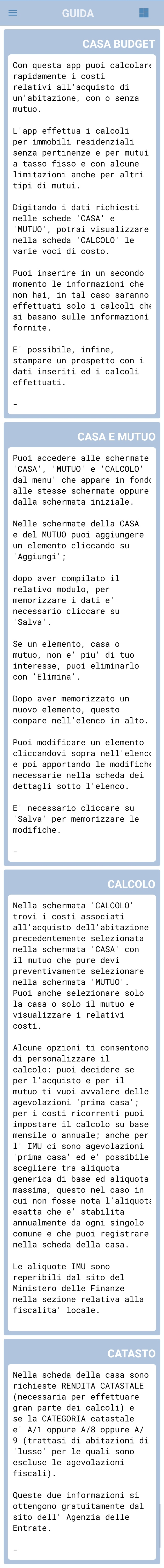 GUIDA

CASA BUDGET

Con questa app puoi calcolare rapidamente i costi relativi all'acquisto di un'abitazione, con o senza mutuo.

L'app effettua i calcoli per immobili residenziali senza pertinenze e per mutui a tasso fisso e con alcune limitazioni anche per altri tipi di mutui.

Digitando i dati richiesti nelle schede 'CASA' e 'MUTUO', potrai visualizzare nella scheda 'CALCOLO' le varie voci di costo.

Puoi inserire in un secondo momento le informazioni che non hai, in tal caso saranno effettuati solo i calcoli che si basano sulle informazioni fornite.

E' possibile, infine, stampare un prospetto con i dati inseriti ed i calcoli effettuati.

-

CASA E MUTUO

Puoi accedere alle schermate 'CASA', 'MUTUO' e 'CALCOLO' dal menu' che appare in fondo alle stesse schermate oppure dalla schermata iniziale.

Nelle schermate della CASA e del MUTUO puoi aggiungere un elemento cliccando su 'Aggiungi';

dopo aver compilato il relativo modulo, per memorizzare i dati e' necessario cliccare su 'Salva'.

Se un elemento, casa o mutuo, non e' piu' di tuo interesse, puoi eliminarlo con 'Elimina'.

Dopo aver memorizzato un nuovo elemento, questo compare nell'elenco in alto.

Puoi modificare un elemento cliccandovi sopra nell'elenco e poi apportando le modifiche necessarie nella scheda dei dettagli sotto l'elenco.

E' necessario cliccare su 'Salva' per memorizzare le modifiche.

-

CALCOLO

Nella schermata 'CALCOLO' trovi i costi associati all'acquisto dell'abitazione precedentemente selezionata nella schermata 'CASA' con il mutuo che pure devi preventivamente selezionare nella schermata 'MUTUO'. Puoi anche selezionare solo la casa o solo il mutuo e visualizzare i relativi costi.

Alcune opzioni ti consentono di personalizzare il calcolo: puoi decidere se per l'acquisto e per il mutuo ti vuoi avvalere delle agevolazioni 'prima casa'; per i costi ricorrenti puoi impostare il calcolo su base mensile o annuale; anche per l' IMU ci sono agevolazioni 'prima casa' ed e' possibile scegliere tra aliquota generica di base ed aliquota massima, questo nel caso in cui non fosse nota l'aliquota esatta che e' stabilita annualmente da ogni singolo comune e che puoi registrare nella scheda della casa.

Le aliquote IMU sono reperibili dal sito del Ministero delle Finanze nella sezione relativa alla fiscalita' locale.

CATASTO

Nella scheda della casa sono richieste RENDITA CATASTALE (necessaria per effettuare gran parte dei calcoli) e se la CATEGORIA catastale e' A/1 oppure A/8 oppure A/9 (trattasi di abitazioni di 'lusso' per le quali sono escluse le agevolazioni fiscali).

Queste due informazioni si ottengono gratuitamente dal sito dell' Agenzia delle Entrate.

-